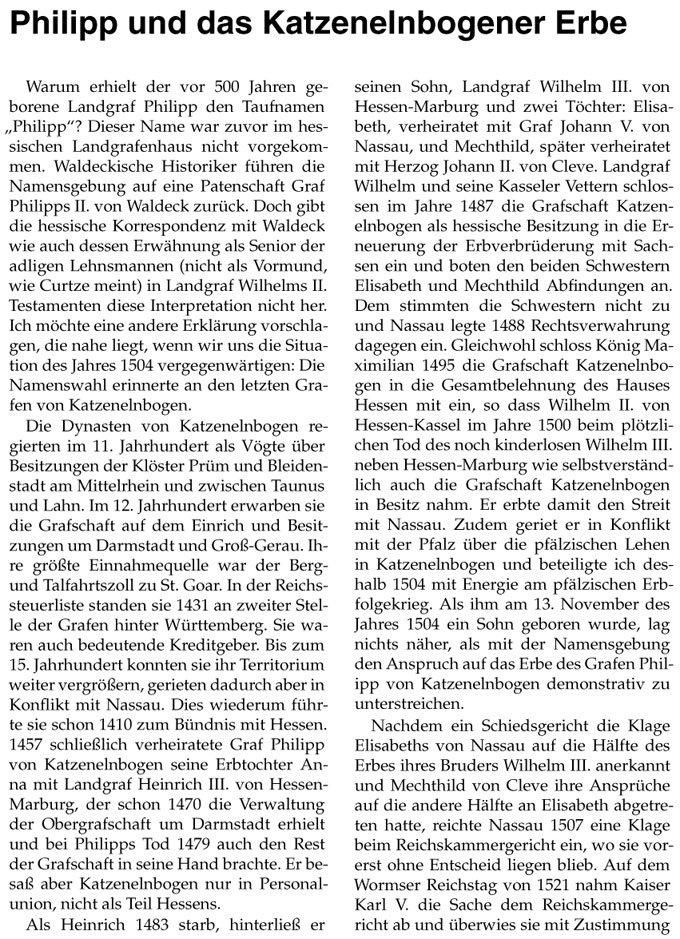 Philipp und das Katzenelnbogener Erbe

Warum erhielt der vor 500 Jahren geborene Landgraf Philipp den Taufnamen „Philipp“? Dieser Name war zuvor im hessischen Landgrafenhaus nicht vorgekommen. Waldeckische Historiker führen die Namensgebung auf eine Patenschaft Graf Philipps II. von Waldeck zurück. Doch gibt die hessische Korrespondenz mit Waldeck wie auch dessen Erwähnung als Senior der adligen Lehnsmannen (nicht als Vormund, wie Curtze meint) in Landgraf Wilhelms II. Testamenten diese Interpretation nicht her. Ich möchte eine andere Erklärung vorschlagen, die nahe liegt, wenn wir uns die Situation des Jahres 1504 vergegenwärtigen: Die Namenswahl erinnerte an den letzten Grafen von Katzenelnbogen.

Die Dynasten von Katzenelnbogen regierten im 11. Jahrhundert als Vögte über Besitzungen der Klöster Prüm und Bleidenstadt am Mittelrhein und zwischen Taunus und Lahn. Im 12. Jahrhundert erwarben sie die Grafschaft auf dem Einrich und Besitzungen um Darmstadt und Groß-Gerau. Ihre größte Einnahmequelle war der Berg- und Talfahrtszoll zu St. Goar. In der Reichssteuerliste standen sie 1431 an zweiter Stelle der Grafen hinter Württemberg. Sie waren auch bedeutende Kreditgeber. Bis zum 15. Jahrhundert konnten sie ihr Territorium weiter vergrößern, gerieten dadurch aber in Konflikt mit Nassau. Dies wiederum führte sie schon 1410 zum Bündnis mit Hessen. 1457 schließlich verheiratete Graf Philipp von Katzenelnbogen seine Erbtochter Anna mit Landgraf Heinrich III. von Hessen-Marburg, der schon 1470 die Verwaltung der Obergrafschaft um Darmstadt erhielt und bei Philipps Tod 1479 auch den Rest der Grafschaft in seine Hand brachte. Er besaß aber Katzenelnbogen nur in Personalunion, nicht als Teil Hessens.

Als Heinrich 1483 starb, hinterließ er seinen Sohn, Landgraf Wilhelm III. von Hessen-Marburg und zwei Töchter: Elisabeth, verheiratet mit Graf Johann V. von Nassau, und Mechthild, später verheiratet mit Herzog Johann II. von Cleve. Landgraf Wilhelm und seine Kasseler Vettern schlossen im Jahre 1487 die Grafschaft Katzenelnbogen als hessische Besitzung in die Erneuerung der Erbverbrüderung mit Sachsen ein und boten den beiden Schwestern Elisabeth und Mechthild Abfindungen an. Dem stimmten die Schwestern nicht zu und Nassau legte 1488 Rechtsverwahrung dagegen ein. Gleichwohl schloss König Maximilian 1495 die Grafschaft Katzenelnbogen in die Gesamtbelehnung des Hauses Hessen mit ein, so dass Wilhelm II. von Hessen-Kassel im Jahre 1500 beim plötzlichen Tod des noch kinderlosen Wilhelm III. neben Hessen-Marburg wie selbstverständlich auch die Grafschaft Katzenelnbogen in Besitz nahm. Er erbte damit den Streit mit Nassau. Zudem geriet er in Konflikt mit der Pfalz über die pfälzischen Lehen in Katzenelnbogen und beteiligte ich deshalb 1504 mit Energie am pfälzischen Erbfolgekrieg. Als ihm am 13. November des Jahres 1504 ein Sohn geboren wurde, lag nichts näher, als mit der Namensgebung den Anspruch auf das Erbe des Grafen Philipp von Katzenelnbogen demonstrativ zu unterstreichen.

Nachdem ein Schiedsgericht die Klage Elisabeths von Nassau auf die Hälfte des Erbes ihres Bruders Wilhelm III. anerkannt und Mechthild von Cleve ihre Ansprüche auf die andere Hälfte an Elisabeth abgetreten hatte, reichte Nassau 1507 eine Klage beim Reichskammergericht ein, wo sie vorerst ohne Entscheid liegen blieb. Auf dem Wormser Reichstag von 1521 nahm Kaiser Karl V. die Sache dem Reichskammergericht ab und überwies sie mit Zustimmung